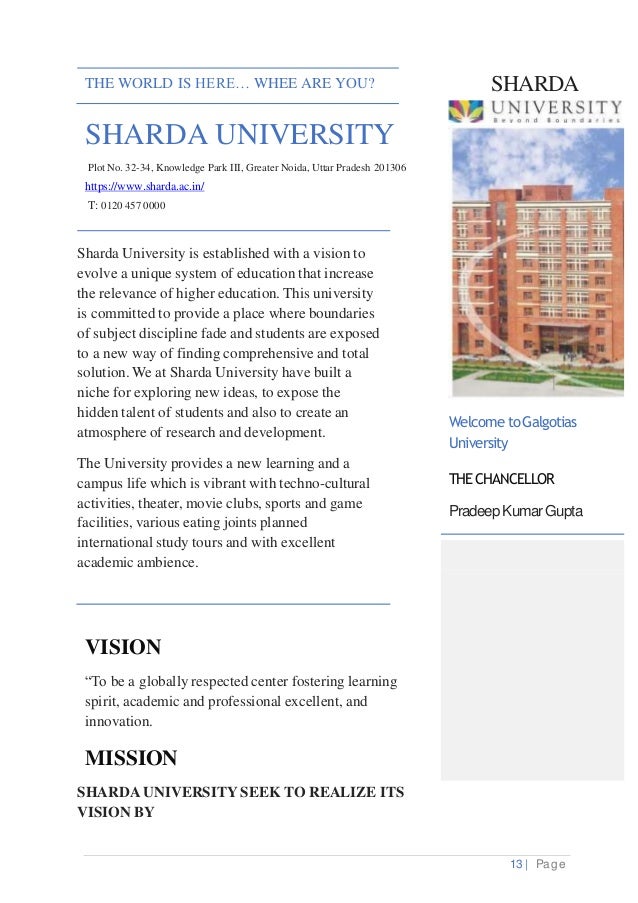 THE WORLD IS HERE… WHEE ARE YOU?

SHARDA UNIVERSITY

Plot No. 32-34, Knowledge Park III, Greater Noida, Uttar Pradesh 201306

https://www.sharda.ac.in/

T: 0120 457 0000

Sharda University is established with a vision to evolve a unique system of education that increase the relevance of higher education. This university is committed to provide a place where boundaries of subject discipline fade and students are exposed to a new way of finding comprehensive and total solution. We at Sharda University have built a niche for exploring new ideas, to expose the hidden talent of students and also to create an atmosphere of research and development.

The University provides a new learning and a campus life which is vibrant with techno-cultural activities, theater, movie clubs, sports and game facilities, various eating joints planned international study tours and with excellent academic ambience.

VISION

“To be a globally respected center fostering learning spirit, academic and professional excellent, and innovation.

MISSION

SHARDA UNIVERSITY SEEK TO REALIZE ITS VISION BY

SHARDA

UNIVERSITY
Beyond Boundaries

Welcome to Galgotias University

THE CHANCELLOR

Pradeep Kumar Gupta

13 | Page